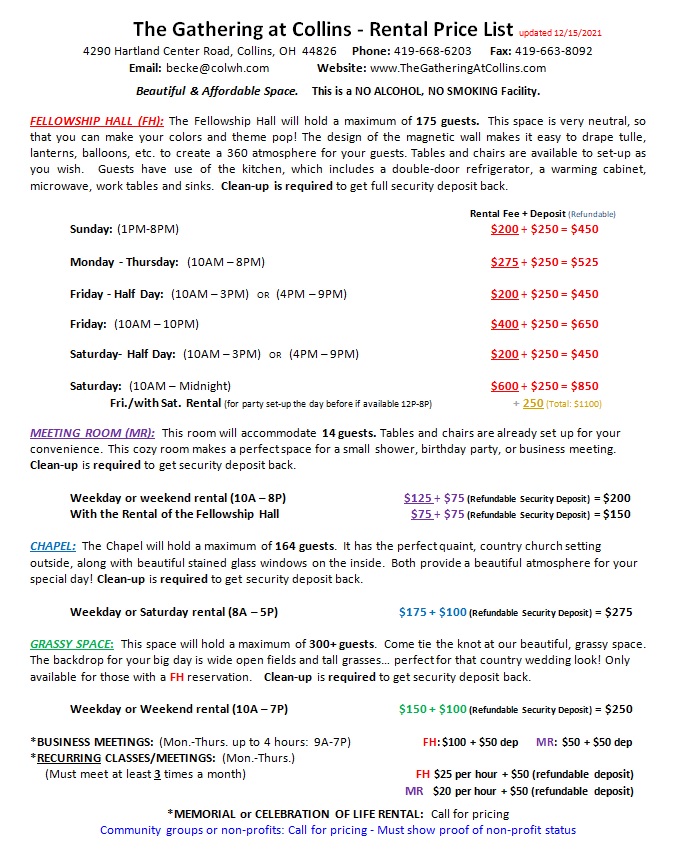 The Gathering at Collins - Rental Price List updated 12/15/2021

4290 Hartland Center Road, Collins, OH 44826 Phone: 419-668-6203 Fax: 419-663-8092
Email: becke@colwh.com Website: www.TheGatheringAtCollins.com

Beautiful & Affordable Space. This is a NO ALCOHOL, NO SMOKING Facility.

FELLOWSHIP HALL (FH): The Fellowship Hall will hold a maximum of 175 guests. This space is very neutral, so that you can make your colors and theme pop! The design of the magnetic wall makes it easy to drape tulle, lanterns, balloons, etc. to create a 360 atmosphere for your guests. Tables and chairs are available to set-up as you wish. Guests have use of the kitchen, which includes a double-door refrigerator, a warming cabinet, microwave, work tables and sinks. Clean-up is required to get full security deposit back.

Rental Fee + Deposit (Refundable)

Sunday: (1PM-8PM) $200 + $250 = $450

Monday - Thursday: (10AM – 8PM) $275 + $250 = $525

Friday - Half Day: (10AM – 3PM) OR (4PM – 9PM) $200 + $250 = $450

Friday: (10AM – 10PM) $400 + $250 = $650

Saturday- Half Day: (10AM – 3PM) OR (4PM – 9PM) $200 + $250 = $450

Saturday: (10AM – Midnight) $600 + $250 = $850
Fri./with Sat. Rental (for party set-up the day before if available 12P-8P) + 250 (Total: $1100)

MEETING ROOM (MR): This room will accommodate 14 guests. Tables and chairs are already set up for your convenience. This cozy room makes a perfect space for a small shower, birthday party, or business meeting. Clean-up is required to get security deposit back.

Weekday or weekend rental (10A – 8P) $125 + $75 (Refundable Security Deposit) = $200
With the Rental of the Fellowship Hall $75 + $75 (Refundable Security Deposit) = $150

CHAPEL: The Chapel will hold a maximum of 164 guests. It has the perfect quaint, country church setting outside, along with beautiful stained glass windows on the inside. Both provide a beautiful atmosphere for your special day! Clean-up is required to get security deposit back.

Weekday or Saturday rental (8A – 5P) $175 + $100 (Refundable Security Deposit) = $275

GRASSY SPACE: This space will hold a maximum of 300+ guests. Come tie the knot at our beautiful, grassy space. The backdrop for your big day is wide open fields and tall grasses… perfect for that country wedding look! Only available for those with a FH reservation. Clean-up is required to get security deposit back.

Weekday or Weekend rental (10A – 7P) $150 + $100 (Refundable Security Deposit) = $250

*BUSINESS MEETINGS: (Mon.-Thurs. up to 4 hours: 9A-7P) FH: $100 + $50 dep MR: $50 + $50 dep
*RECURRING CLASSES/MEETINGS: (Mon.-Thurs.)
(Must meet at least 3 times a month) FH $25 per hour + $50 (refundable deposit)
MR $20 per hour + $50 (refundable deposit)

*MEMORIAL or CELEBRATION OF LIFE RENTAL: Call for pricing
Community groups or non-profits: Call for pricing - Must show proof of non-profit status